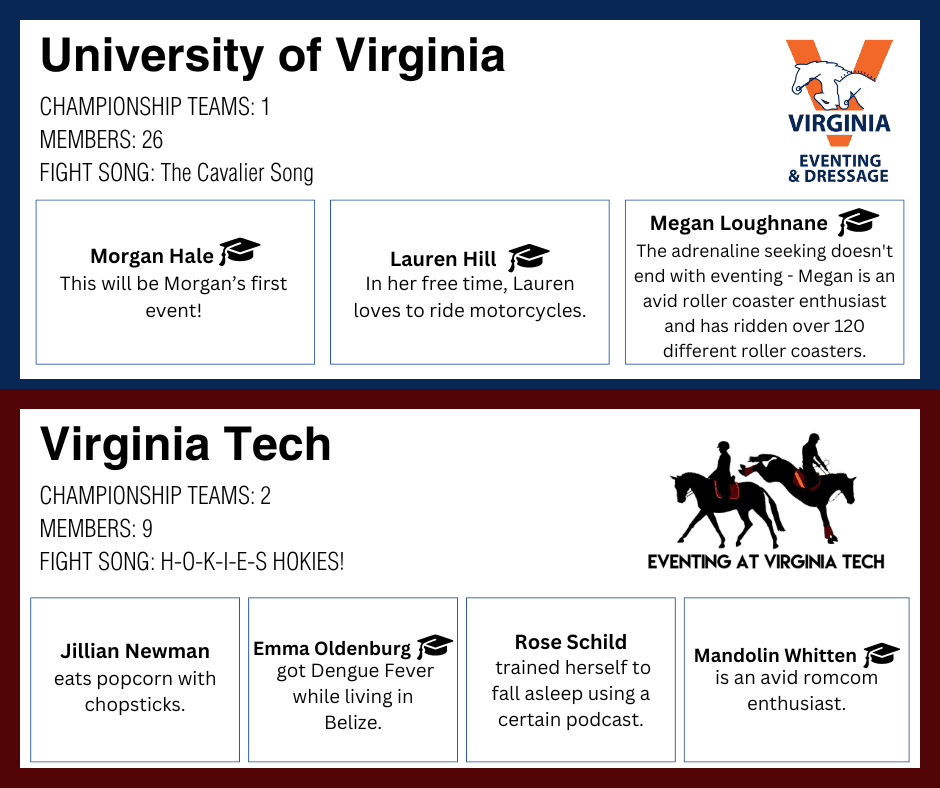 University of Virginia

CHAMPIONSHIP TEAMS: 1
MEMBERS: 26
FIGHT SONG: The Cavalier Song

VIRGINIA
EVENTING
& DRESSAGE

Morgan Hale
This will be Morgan's first event!

Lauren Hill
In her free time, Lauren loves to ride motorcycles.

Megan Loughnane
The adrenaline seeking doesn't end with eventing - Megan is an avid roller coaster enthusiast and has ridden over 120 different roller coasters.

Virginia Tech

CHAMPIONSHIP TEAMS: 2
MEMBERS: 9
FIGHT SONG: H-O-K-I-E-S HOKIES!

EVENTING AT VIRGINIA TECH

Jillian Newman
eats popcorn with chopsticks.

Emma Oldenburg
got Dengue Fever while living in Belize.

Rose Schild
trained herself to fall asleep using a certain podcast.

Mandolin Whitten
is an avid romcom enthusiast.